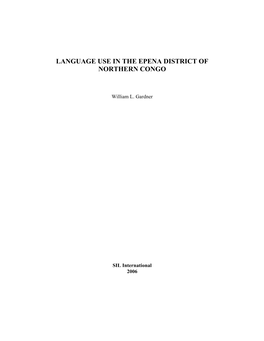 LANGUAGE USE IN THE EPENA DISTRICT OF NORTHERN CONGO

William L. Gardner

SIL International
2006